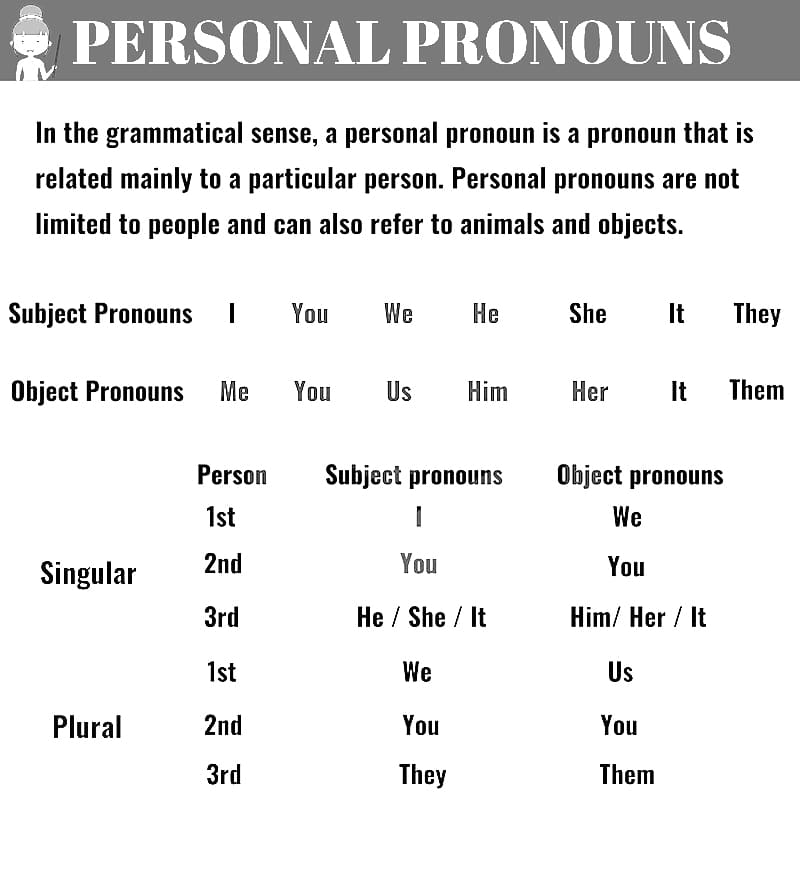 PERSONAL PRONOUNS

In the grammatical sense, a personal pronoun is a pronoun that is related mainly to a particular person. Personal pronouns are not limited to people and can also refer to animals and objects.

| Subject Pronouns | I | You | We | He | She | It | They |
|---|---|---|---|---|---|---|---|
| Object Pronouns | Me | You | Us | Him | Her | It | Them |

| | Person | Subject pronouns | Object pronouns |
|---|---|---|---|
| Singular | 1st | I | We |
| | 2nd | You | You |
| | 3rd | He / She / It | Him/ Her / It |
| Plural | 1st | We | Us |
| | 2nd | You | You |
| | 3rd | They | Them |